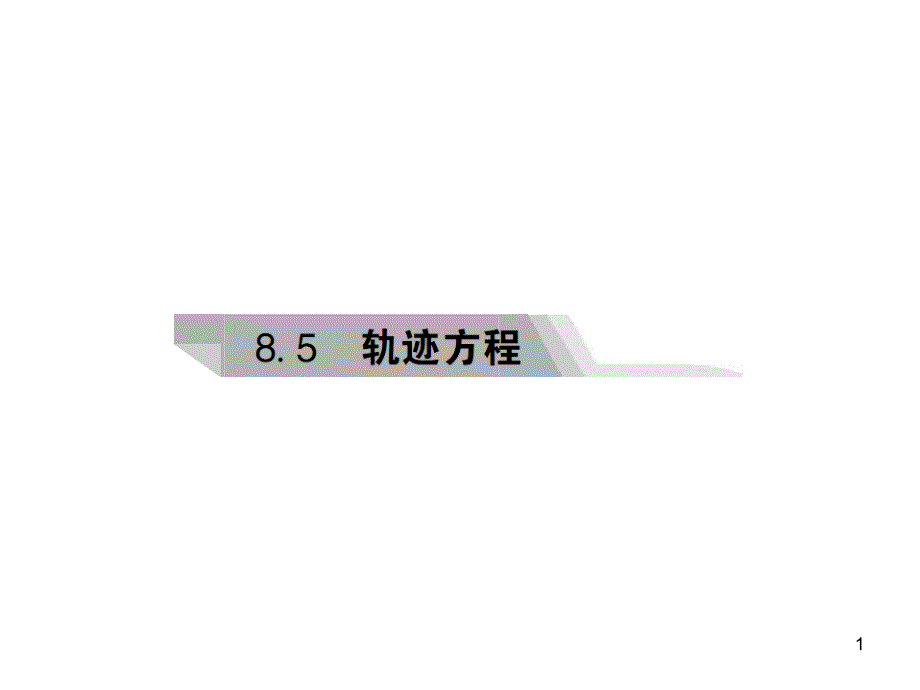 8.5　轨迹方程

1